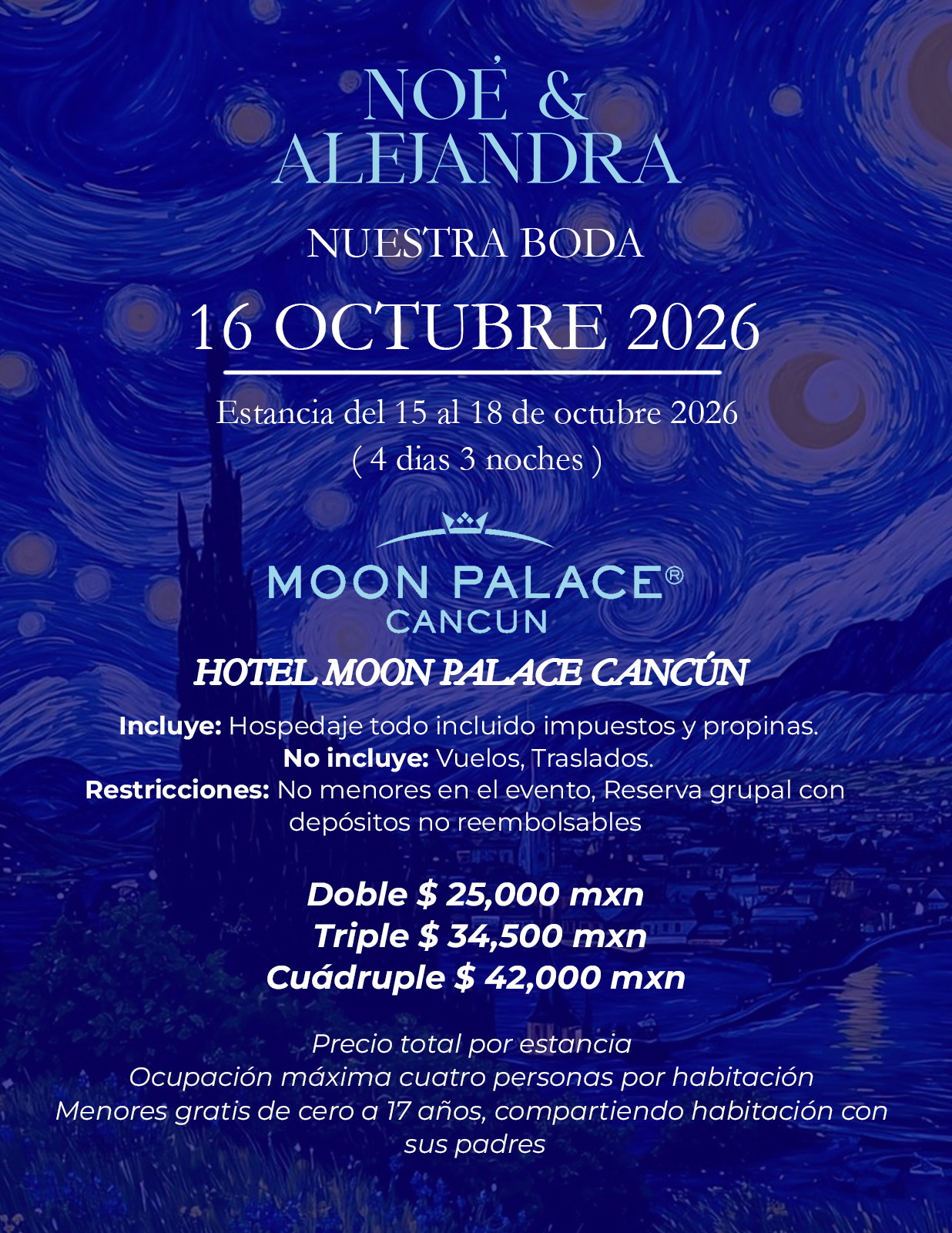 NOÉ &
ALEJANDRA

NUESTRA BODA

16 OCTUBRE 2026

Estancia del 15 al 18 de octubre 2026
( 4 dias 3 noches )

MOON PALACE®
CANCUN

HOTEL MOON PALACE CANCÚN

Incluye: Hospedaje todo incluido impuestos y propinas.
No incluye: Vuelos, Traslados.
Restricciones: No menores en el evento, Reserva grupal con depósitos no reembolsables

Doble $ 25,000 mxn
Triple $ 34,500 mxn
Cuádruple $ 42,000 mxn

Precio total por estancia
Ocupación máxima cuatro personas por habitación
Menores gratis de cero a 17 años, compartiendo habitación con sus padres